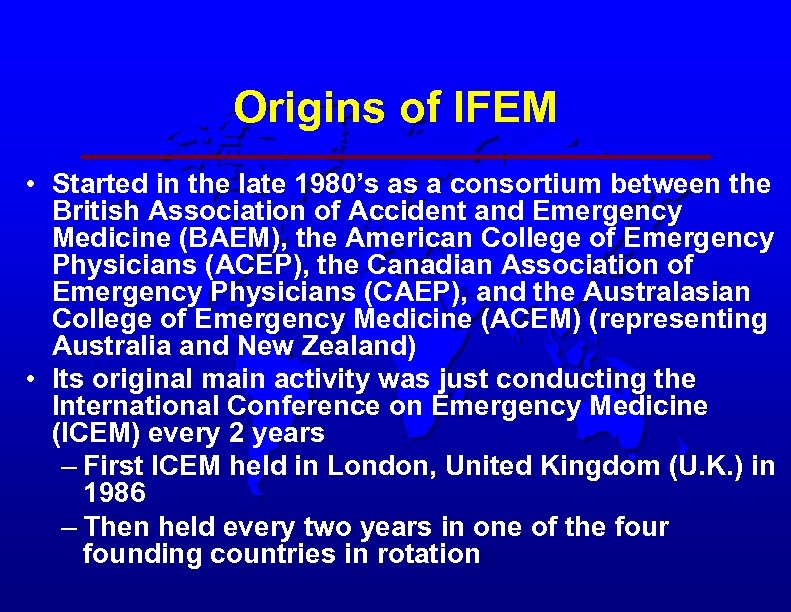 Origins of IFEM

• Started in the late 1980's as a consortium between the British Association of Accident and Emergency Medicine (BAEM), the American College of Emergency Physicians (ACEP), the Canadian Association of Emergency Physicians (CAEP), and the Australasian College of Emergency Medicine (ACEM) (representing Australia and New Zealand)

• Its original main activity was just conducting the International Conference on Emergency Medicine (ICEM) every 2 years

– First ICEM held in London, United Kingdom (U.K.) in 1986

– Then held every two years in one of the four founding countries in rotation